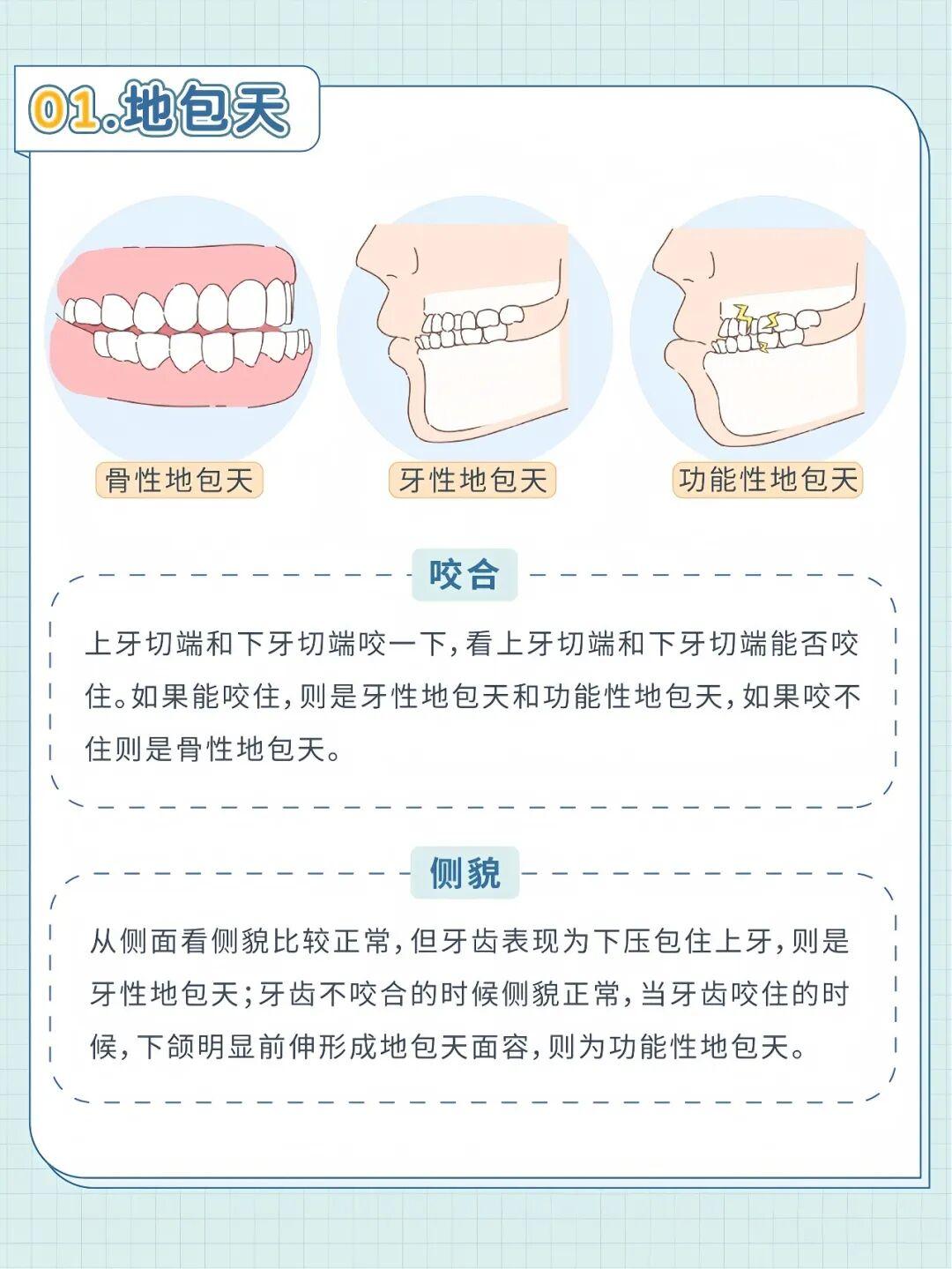 01.地包天

骨性地包天

牙性地包天

功能性地包天

咬合

上牙切端和下牙切端咬一下,看上牙切端和下牙切端能否咬住。如果能咬住,则是牙性地包天和功能性地包天,如果咬不住则是骨性地包天。

侧貌

从侧面看侧貌比较正常,但牙齿表现为下压包住上牙,则是牙性地包天;牙齿不咬合的时候侧貌正常,当牙齿咬住的时候,下颌明显前伸形成地包天面容,则为功能性地包天。